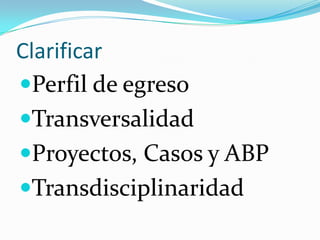 Clarificar

- Perfil de egreso
- Transversalidad
- Proyectos, Casos y ABP
- Transdisciplinaridad